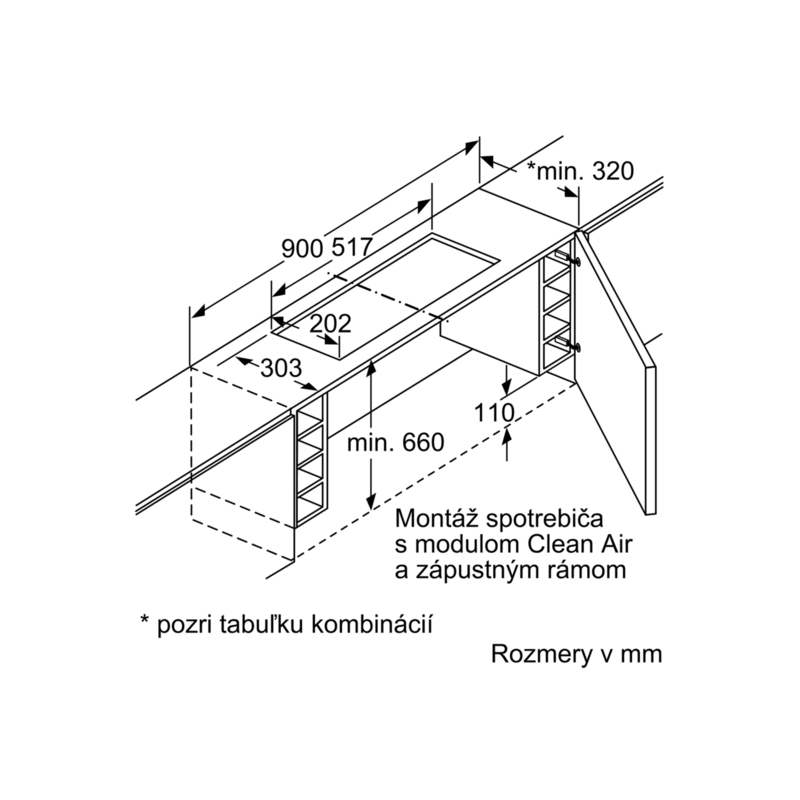 *min. 320

900 517

202

303

110

min. 660

Montáž spotrebiča s modulom Clean Air a zápustným rámom

* pozri tabuľku kombinácií

Rozmery v mm